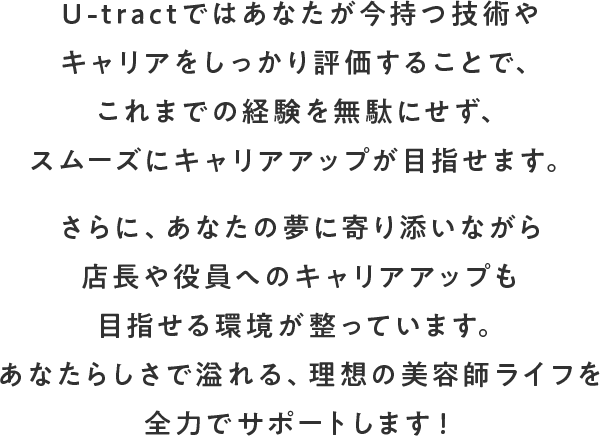 U-tractではあなたが今持つ技術やキャリアをしっかり評価することで、これまでの経験を無駄にせず、スムーズにキャリアアップが目指せます。

さらに、あなたの夢に寄り添いながら店長や役員へのキャリアアップも目指せる環境が整っています。あなたらしさで溢れる、理想の美容師ライフを全力でサポートします！